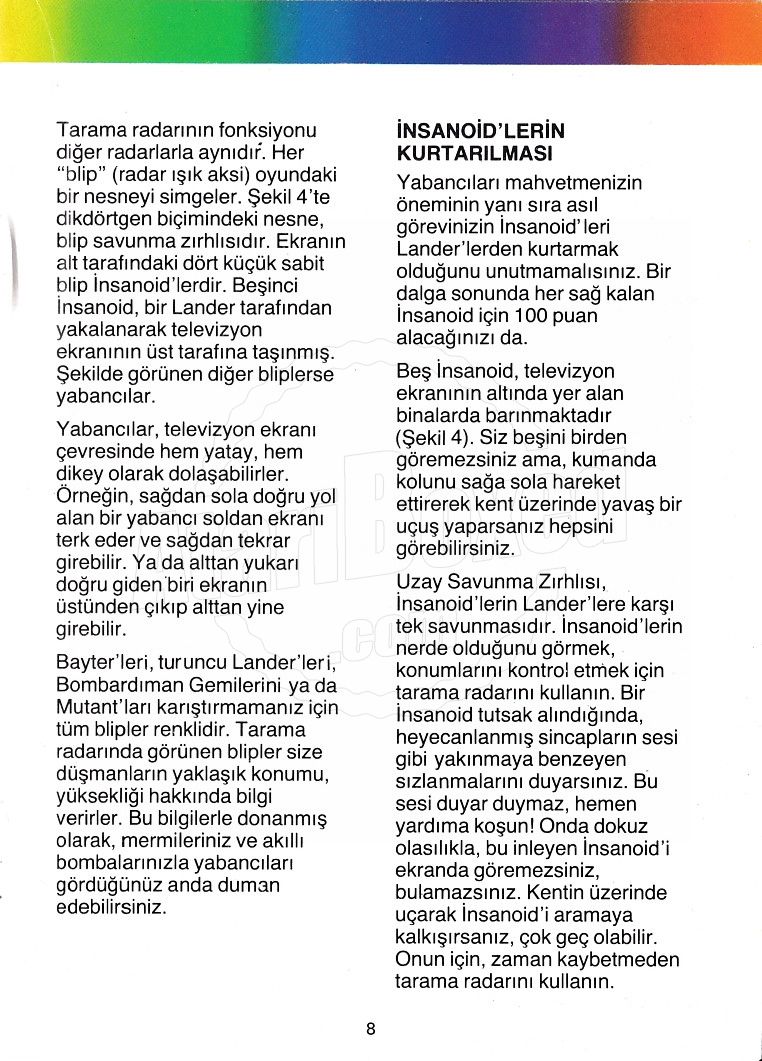 Tarama radarının fonksiyonu diğer radarlarla aynıdır. Her "blip" (radar ışık aksi) oyundaki bir nesneyi simgeler. Şekil 4'te dikdörtgen biçimindeki nesne, blip savunma zırhlısıdır. Ekranın alt tarafındaki dört küçük sabit blip İnsanoid'lerdir. Beşinci İnsanoid, bir Lander tarafından yakalanarak televizyon ekranının üst tarafına taşınmış. Şekilde görünen diğer bliplerse yabancılar.

Yabancılar, televizyon ekranı çevresinde hem yatay, hem dikey olarak dolaşabilirler. Örneğin, sağdan sola doğru yol alan bir yabancı soldan ekranı terk eder ve sağdan tekrar girebilir. Ya da alttan yukarı doğru giden biri ekranın üstünden çıkıp alttan yine girebilir.

Bayter'leri, turuncu Lander'leri, Bombardıman Gemilerini ya da Mutant'ları karıştırmamanız için tüm blipler renklidir. Tarama radarında görünen blipler size düşmanların yaklaşık konumu, yüksekliği hakkında bilgi verirler. Bu bilgilerle donanmış olarak, mermileriniz ve akıllı bombalarınızla yabancıları gördüğünüz anda duman edebilirsiniz.

İNSANOİD'LERİN KURTARILMASI

Yabancıları mahvetmenizin öneminin yanı sıra asıl görevinizin İnsanoid'leri Lander'lerden kurtarmak olduğunu unutmamalısınız. Bir dalga sonunda her sağ kalan İnsanoid için 100 puan alacağınızı da.

Beş İnsanoid, televizyon ekranının altında yer alan binalarda barınmaktadır (Şekil 4). Siz beşini birden göremezsiniz ama, kumanda kolunu sağa sola hareket ettirerek kent üzerinde yavaş bir uçuş yaparsanız hepsini görebilirsiniz.

Uzay Savunma Zırhlısı, İnsanoid'lerin Lander'lere karşı tek savunmasıdır. İnsanoid'lerin nerde olduğunu görmek, konumlarını kontrol etmek için tarama radarını kullanın. Bir İnsanoid tutsak alındığında, heyecanlanmış sincapların sesi gibi yakınmaya benzeyen sızlanmalarını duyarsınız. Bu sesi duyar duymaz, hemen yardıma koşun! Onda dokuz olasılıkla, bu inleyen İnsanoid'i ekranda göremezsiniz, bulamazsınız. Kentin üzerinde uçarak İnsanoid'i aramaya kalkışırsanız, çok geç olabilir. Onun için, zaman kaybetmeden tarama radarını kullanın.

8